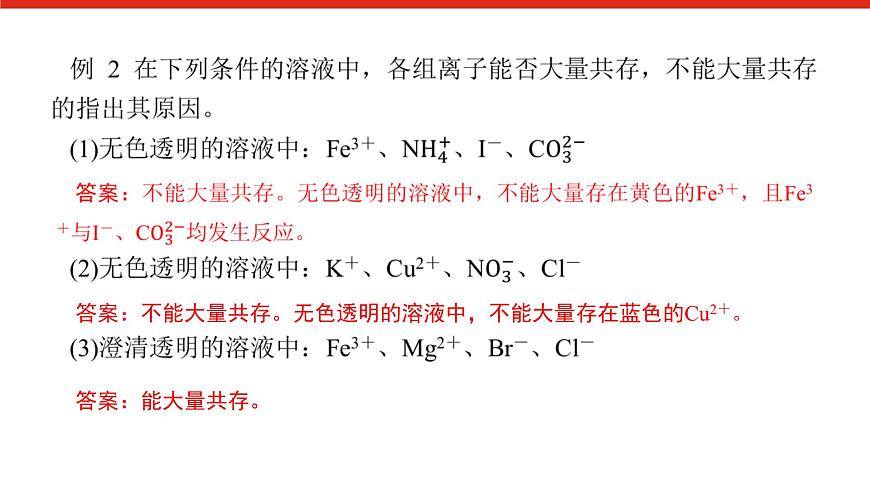 例 2 在下列条件的溶液中，各组离子能否大量共存，不能大量共存的指出其原因。

(1)无色透明的溶液中：$Fe^{3+}$、$NH_4^+$、$I^-$、$CO_3^{2-}$

答案：不能大量共存。无色透明的溶液中，不能大量存在黄色的$Fe^{3+}$，且$Fe^{3+}$与$I^-$、$CO_3^{2-}$均发生反应。

(2)无色透明的溶液中：$K^+$、$Cu^{2+}$、$NO_3^-$、$Cl^-$

答案：不能大量共存。无色透明的溶液中，不能大量存在蓝色的$Cu^{2+}$。

(3)澄清透明的溶液中：$Fe^{3+}$、$Mg^{2+}$、$Br^-$、$Cl^-$

答案：能大量共存。